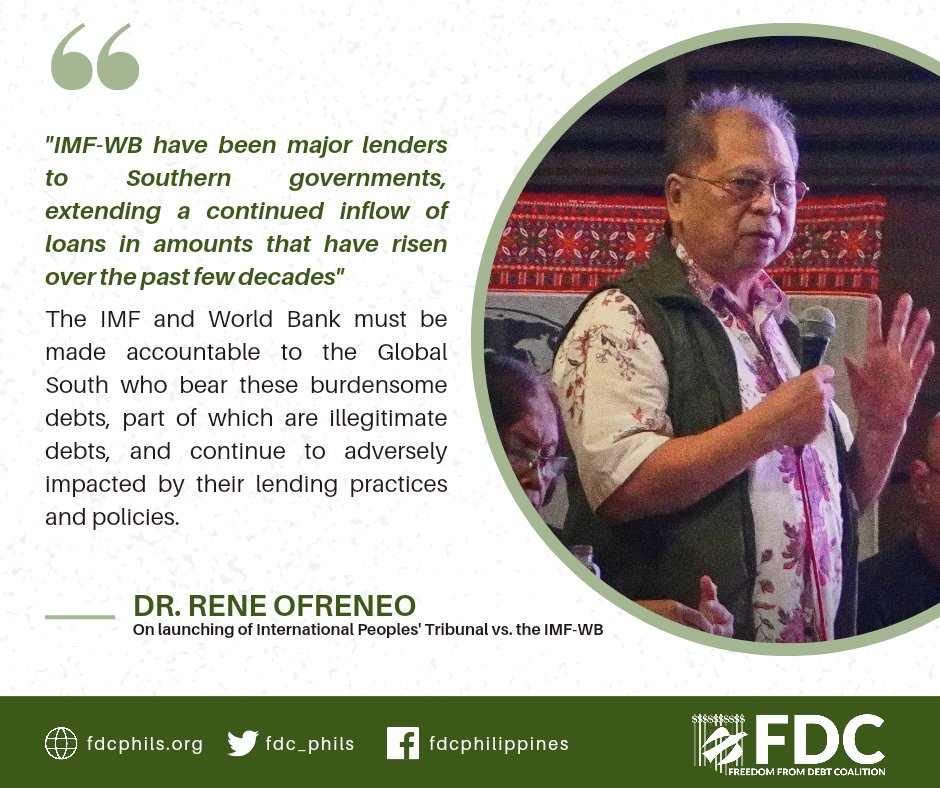 "IMF-WB have been major lenders to Southern governments, extending a continued inflow of loans in amounts that have risen over the past few decades"

The IMF and World Bank must be made accountable to the Global South who bear these burdensome debts, part of which are illegitimate debts, and continue to adversely impacted by their lending practices and policies.

DR. RENE OFRENEO
On launching of International Peoples' Tribunal vs. the IMF-WB

fdcphils.org fdc_phils fdcphilippines

FDC
FREEDOM FROM DEBT COALITION